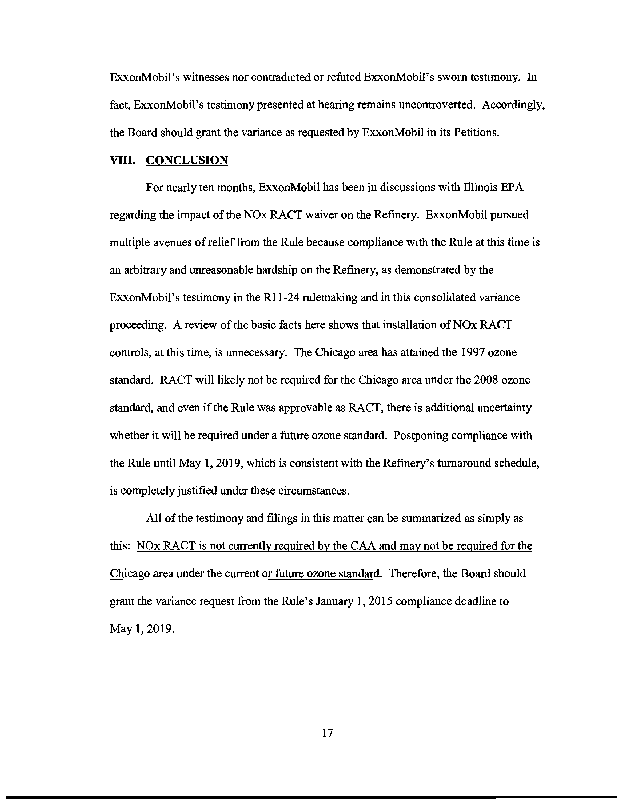 ExxonMobil's witnesses nor contradicted or refuted ExxonMobil's sworn testimony. In fact, ExxonMobil's testimony presented at hearing remains uncontroverted. Accordingly, the Board should grant the variance as requested by ExxonMobil in its Petitions.

VIII. CONCLUSION

For nearly ten months, ExxonMobil has been in discussions with Illinois EPA regarding the impact of the NOx RACT waiver on the Refinery. ExxonMobil pursued multiple avenues of relief from the Rule because compliance with the Rule at this time is an arbitrary and unreasonable hardship on the Refinery, as demonstrated by the ExxonMobil's testimony in the R11-24 rulemaking and in this consolidated variance proceeding. A review of the basic facts here shows that installation of NOx RACT controls, at this time, is unnecessary. The Chicago area has attained the 1997 ozone standard. RACT will likely not be required for the Chicago area under the 2008 ozone standard, and even if the Rule was approvable as RACT, there is additional uncertainty whether it will be required under a future ozone standard. Postponing compliance with the Rule until May 1, 2019, which is consistent with the Refinery's turnaround schedule, is completely justified under these circumstances.

All of the testimony and filings in this matter can be summarized as simply as this: NOx RACT is not currently required by the CAA and may not be required for the Chicago area under the current or future ozone standard. Therefore, the Board should grant the variance request from the Rule's January 1, 2015 compliance deadline to May 1, 2019.

17